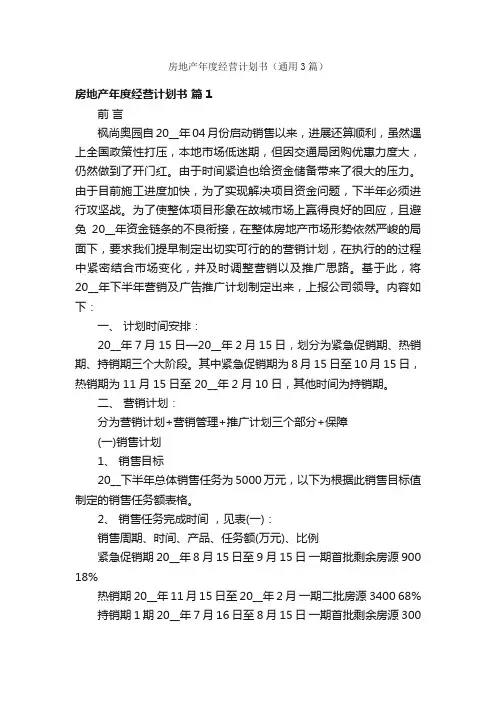 房地产年度经营计划书（通用3篇）

房地产年度经营计划书 篇1

前 言

枫尚奥园自20__年04月份启动销售以来，进展还算顺利，虽然遇上全国政策性打压，本地市场低迷期，但因交通局团购优惠力度大，仍然做到了开门红。由于时间紧迫也给资金储备带来了很大的压力。由于目前施工进度加快，为了实现解决项目资金问题，下半年必须进行攻坚战。为了使整体项目形象在故城市场上赢得良好的回应，且避免 20__年资金链条的不良衔接，在整体房地产市场形势依然严峻的局面下，要求我们提早制定出切实可行的的营销计划，在执行的的过程中紧密结合市场变化，并及时调整营销以及推广思路。基于此，将20__年下半年营销及广告推广计划制定出来，上报公司领导。内容如下：

一、 计划时间安排：

20__年7月15日—20__年2月15日，划分为紧急促销期、热销期、持销期三个大阶段。其中紧急促销期为8月15日至10月15日，热销期为11月15日至20__年2月10日，其他时间为持销期。

二、 营销计划：

分为营销计划+营销管理+推广计划三个部分+保障

(一)销售计划

1、 销售目标

20__下半年总体销售任务为5000万元，以下为根据此销售目标值制定的销售任务额表格。

2、 销售任务完成时间 ，见表(一)：

销售周期、时间、产品、任务额(万元)、比例

紧急促销期 20__年8月15日至9月15日 一期首批剩余房源 900 18%

热销期 20__年11月15日至20__年2月 一期二批房源 3400 68%

持销期 1期 20__年7月16日至8月15日 一期首批剩余房源 300